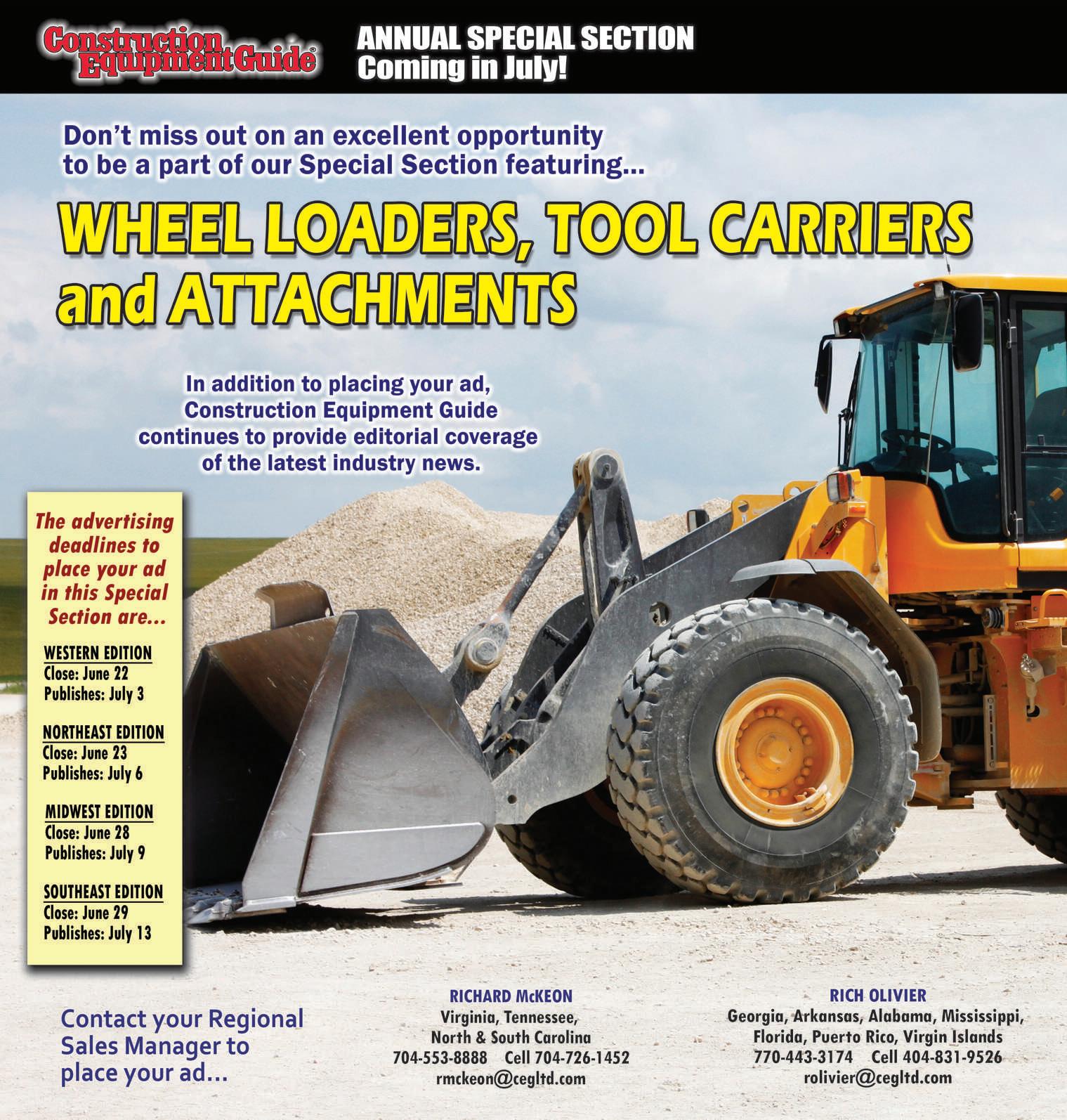 Construction Equipment Guide®

ANNUAL SPECIAL SECTION
Coming in July!

Don't miss out on an excellent opportunity to be a part of our Special Section featuring...

WHEEL LOADERS, TOOL CARRIERS and ATTACHMENTS

In addition to placing your ad, Construction Equipment Guide continues to provide editorial coverage of the latest industry news.

The advertising deadlines to place your ad in this Special Section are...

WESTERN EDITION
Close: June 22
Publishes: July 3

NORTHEAST EDITION
Close: June 23
Publishes: July 6

MIDWEST EDITION
Close: June 28
Publishes: July 9

SOUTHEAST EDITION
Close: June 29
Publishes: July 13

Contact your Regional Sales Manager to place your ad...

RICHARD McKEON
Virginia, Tennessee, North & South Carolina
704-553-8888 Cell 704-726-1452
rmckeon@cegltd.com

RICH OLIVIER
Georgia, Arkansas, Alabama, Mississippi, Florida, Puerto Rico, Virgin Islands
770-443-3174 Cell 404-831-9526
rolivier@cegltd.com